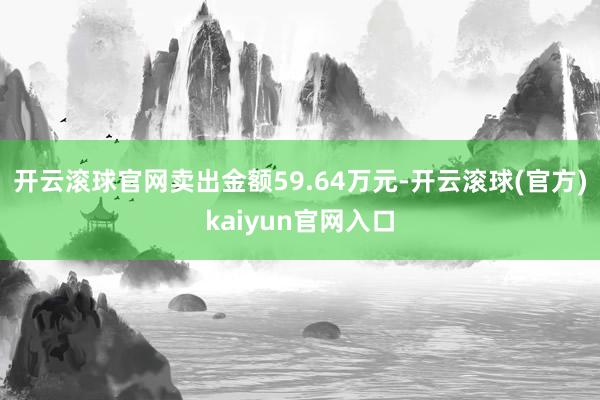 开云滚球官网卖出金额59.64万元-开云滚球(官方)kaiyun官网入口